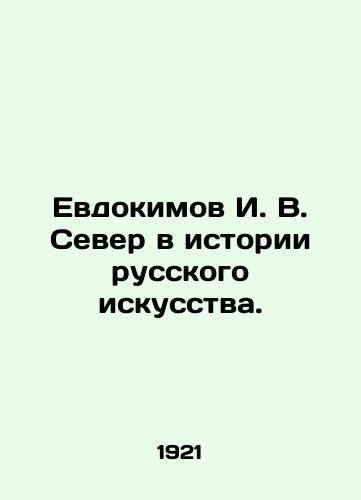 Евдокимов И. В. Север в истории русского искусства.

1921